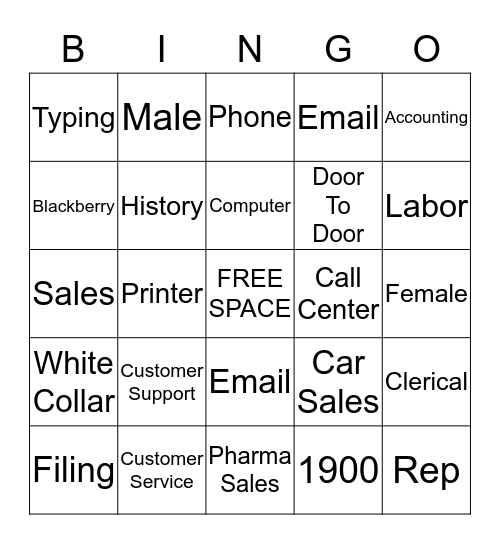 | B | I | N | G | O |
|---|---|---|---|---|
| Typing | Male | Phone | Email | Accounting |
| Blackberry | History | Computer | Door To Door | Labor |
| Sales | Printer | FREE SPACE | Call Center | Female |
| White Collar | Customer Support | Email | Car Sales | Clerical |
| Filing | Customer Service | Pharma Sales | 1900 | Rep |